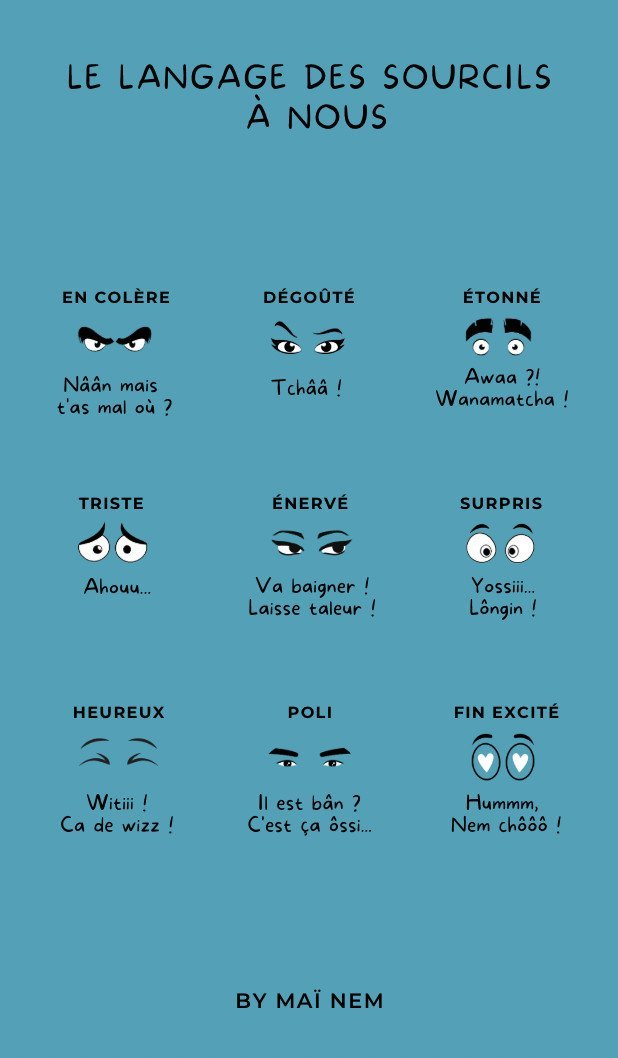 LE LANGAGE DES SOURCILS À NOUS

EN COLÈRE
Nâân mais t'as mal où ?

DÉGOÛTÉ
Tchââ !

ÉTONNÉ
Awaa ?! Wanamatcha !

TRISTE
Ahouu...

ÉNERVÉ
Va baigner ! Laisse taleur !

SURPRIS
Yossiii... Lôngin !

HEUREUX
Witiii ! Ca de wizz !

POLI
Il est bân ? C'est ça ôssi...

FIN EXCITÉ
Hummm, Nem chôôô !

BY MAÏ NEM